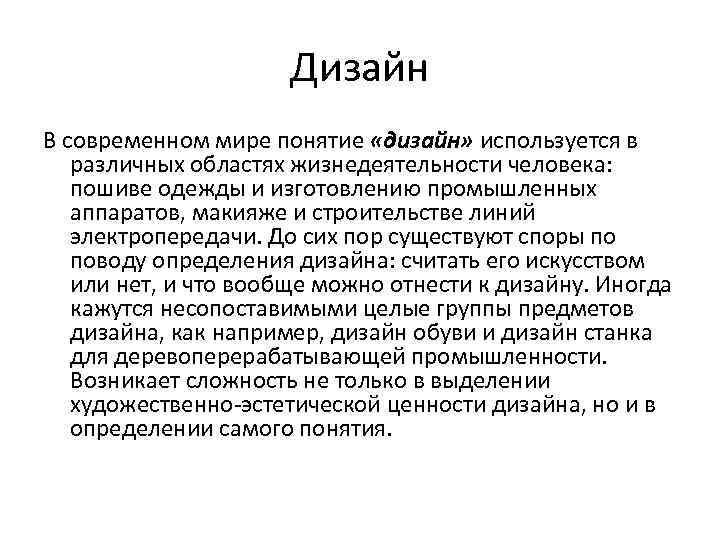 Дизайн

В современном мире понятие «дизайн» используется в различных областях жизнедеятельности человека: пошиве одежды и изготовлению промышленных аппаратов, макияже и строительстве линий электропередачи. До сих пор существуют споры по поводу определения дизайна: считать его искусством или нет, и что вообще можно отнести к дизайну. Иногда кажутся несопоставимыми целые группы предметов дизайна, как например, дизайн обуви и дизайн станка для деревоперерабатывающей промышленности. Возникает сложность не только в выделении художественно-эстетической ценности дизайна, но и в определении самого понятия.